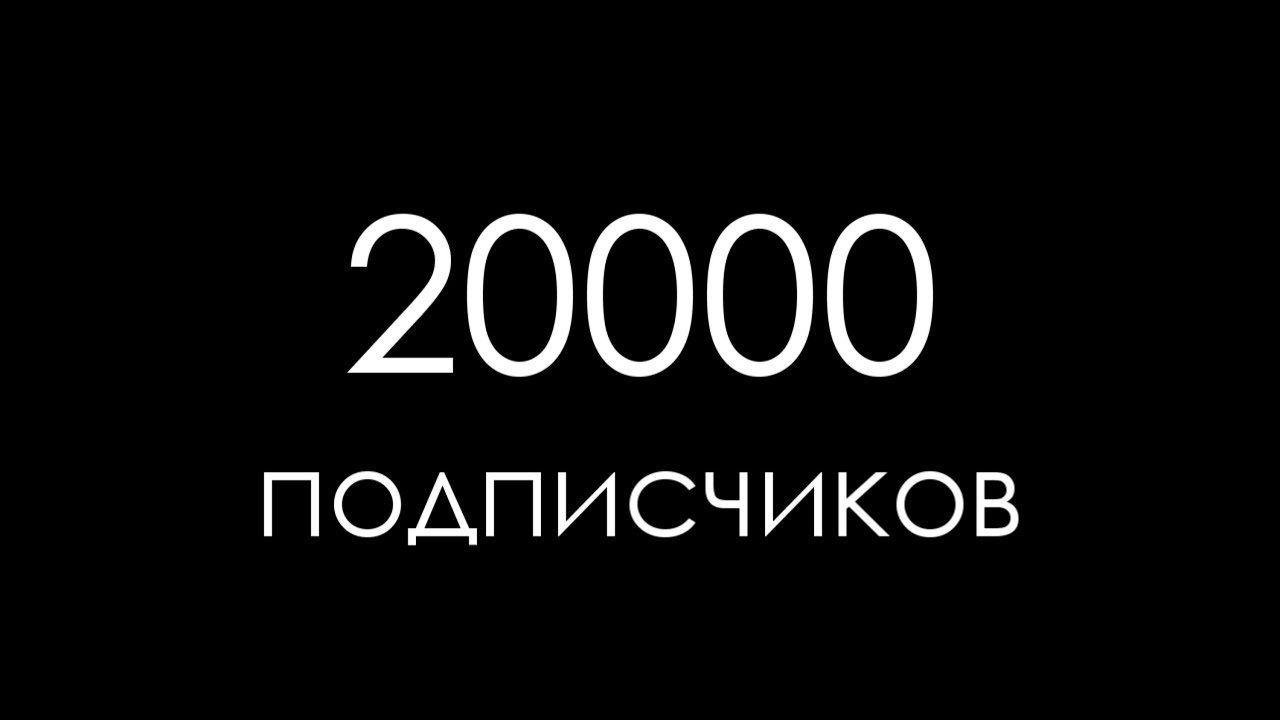 20000

ПОДПИСЧИКОВ